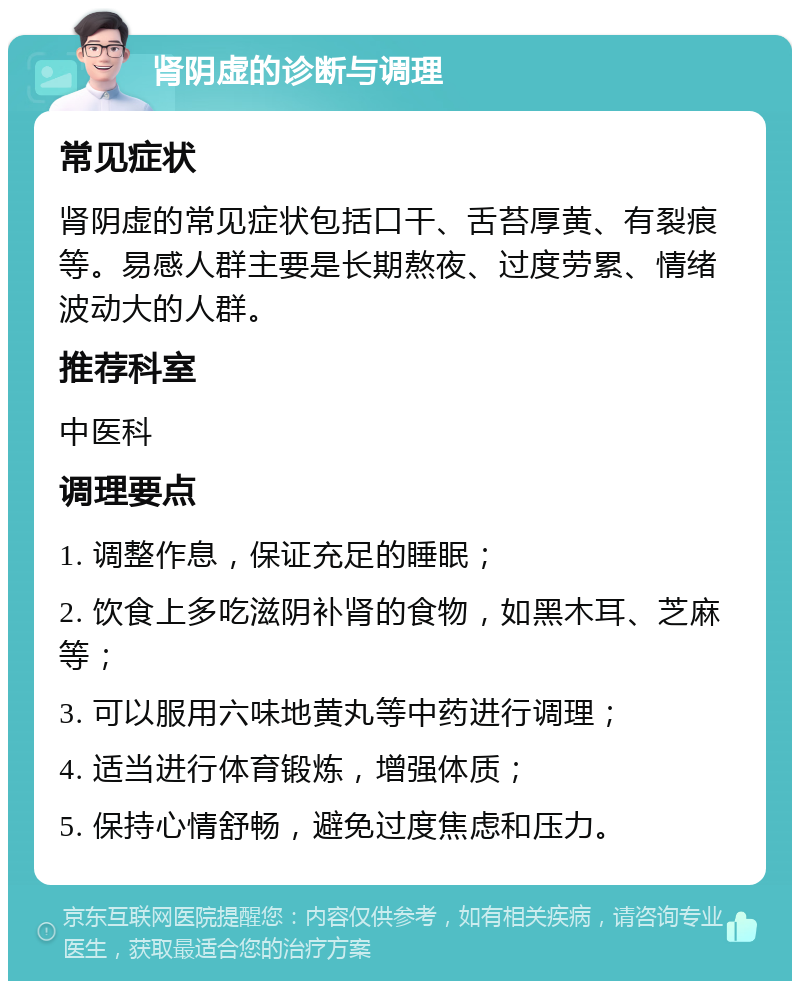 肾阴虚的诊断与调理

常见症状

肾阴虚的常见症状包括口干、舌苔厚黄、有裂痕等。易感人群主要是长期熬夜、过度劳累、情绪波动大的人群。

推荐科室

中医科

调理要点

1. 调整作息，保证充足的睡眠；

2. 饮食上多吃滋阴补肾的食物，如黑木耳、芝麻等；

3. 可以服用六味地黄丸等中药进行调理；

4. 适当进行体育锻炼，增强体质；

5. 保持心情舒畅，避免过度焦虑和压力。

京东互联网医院提醒您：内容仅供参考，如有相关疾病，请咨询专业医生，获取最适合您的治疗方案